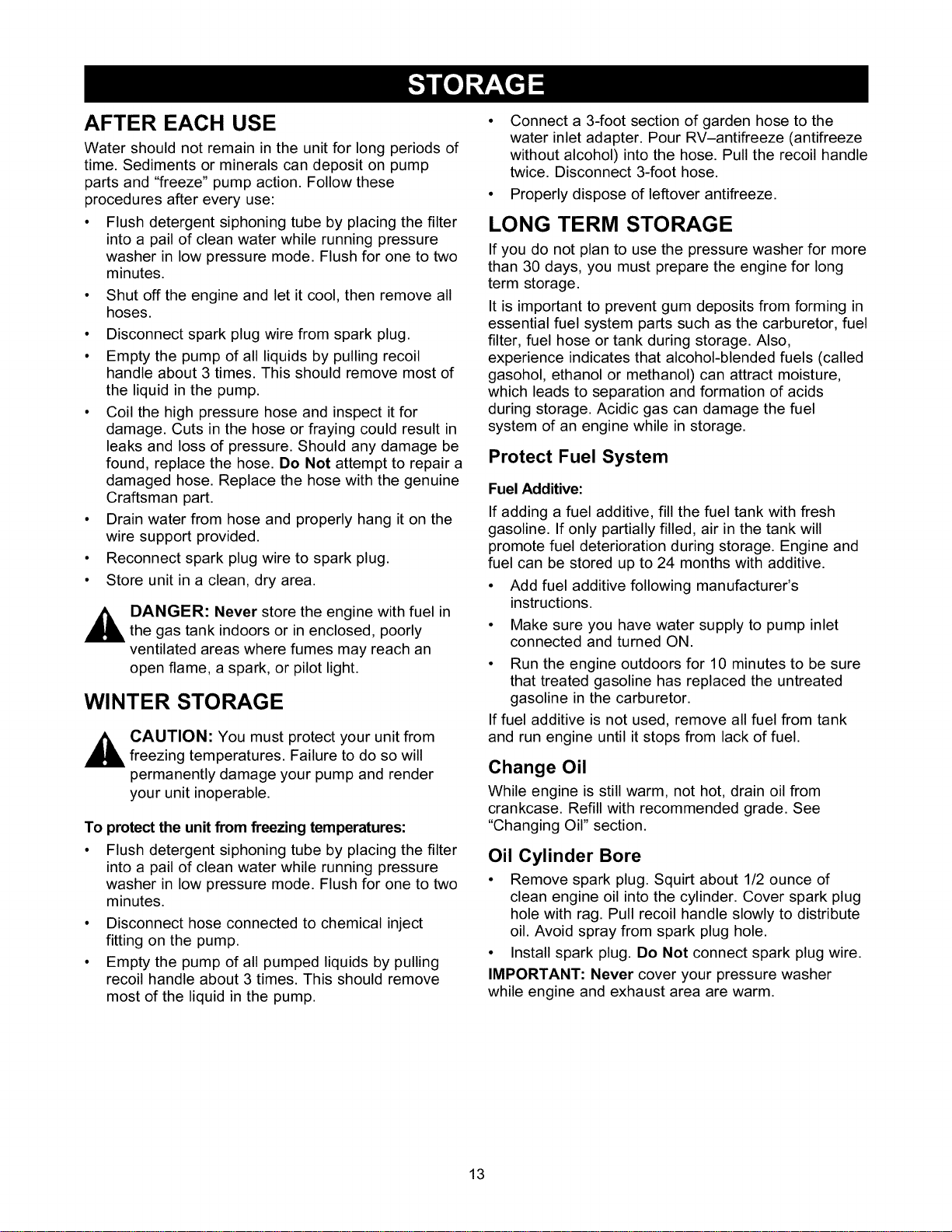 STORAGE

AFTER EACH USE

Water should not remain in the unit for long periods of time. Sediments or minerals can deposit on pump parts and "freeze" pump action. Follow these procedures after every use:

• Flush detergent siphoning tube by placing the filter into a pail of clean water while running pressure washer in low pressure mode. Flush for one to two minutes.
• Shut off the engine and let it cool, then remove all hoses.
• Disconnect spark plug wire from spark plug.
• Empty the pump of all liquids by pulling recoil handle about 3 times. This should remove most of the liquid in the pump.
• Coil the high pressure hose and inspect it for damage. Cuts in the hose or fraying could result in leaks and loss of pressure. Should any damage be found, replace the hose. Do Not attempt to repair a damaged hose. Replace the hose with the genuine Craftsman part.
• Drain water from hose and properly hang it on the wire support provided.
• Reconnect spark plug wire to spark plug.
• Store unit in a clean, dry area.

DANGER: Never store the engine with fuel in the gas tank indoors or in enclosed, poorly ventilated areas where fumes may reach an open flame, a spark, or pilot light.

WINTER STORAGE

CAUTION: You must protect your unit from freezing temperatures. Failure to do so will permanently damage your pump and render your unit inoperable.

To protect the unit from freezing temperatures:

• Flush detergent siphoning tube by placing the filter into a pail of clean water while running pressure washer in low pressure mode. Flush for one to two minutes.
• Disconnect hose connected to chemical inject fitting on the pump.
• Empty the pump of all pumped liquids by pulling recoil handle about 3 times. This should remove most of the liquid in the pump.
• Connect a 3-foot section of garden hose to the water inlet adapter. Pour RV–antifreeze (antifreeze without alcohol) into the hose. Pull the recoil handle twice. Disconnect 3-foot hose.
• Properly dispose of leftover antifreeze.

LONG TERM STORAGE

If you do not plan to use the pressure washer for more than 30 days, you must prepare the engine for long term storage.

It is important to prevent gum deposits from forming in essential fuel system parts such as the carburetor, fuel filter, fuel hose or tank during storage. Also, experience indicates that alcohol-blended fuels (called gasohol, ethanol or methanol) can attract moisture, which leads to separation and formation of acids during storage. Acidic gas can damage the fuel system of an engine while in storage.

Protect Fuel System

Fuel Additive:

If adding a fuel additive, fill the fuel tank with fresh gasoline. If only partially filled, air in the tank will promote fuel deterioration during storage. Engine and fuel can be stored up to 24 months with additive.

• Add fuel additive following manufacturer's instructions.
• Make sure you have water supply to pump inlet connected and turned ON.
• Run the engine outdoors for 10 minutes to be sure that treated gasoline has replaced the untreated gasoline in the carburetor.

If fuel additive is not used, remove all fuel from tank and run engine until it stops from lack of fuel.

Change Oil

While engine is still warm, not hot, drain oil from crankcase. Refill with recommended grade. See "Changing Oil" section.

Oil Cylinder Bore

• Remove spark plug. Squirt about 1/2 ounce of clean engine oil into the cylinder. Cover spark plug hole with rag. Pull recoil handle slowly to distribute oil. Avoid spray from spark plug hole.
• Install spark plug. Do Not connect spark plug wire.

IMPORTANT: Never cover your pressure washer while engine and exhaust area are warm.

13